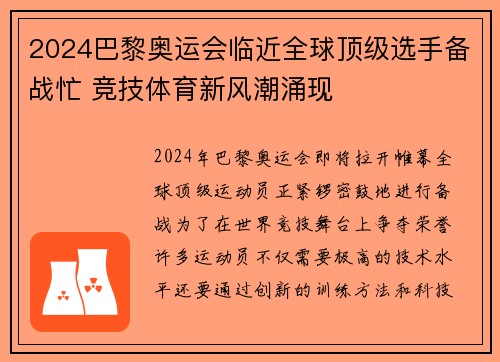 2024巴黎奥运会临近全球顶级选手备战忙 竞技体育新风潮涌现

2024年巴黎奥运会即将拉开帷幕全球顶级运动员正紧锣密鼓地进行备战为了在世界竞技舞台上争夺荣誉许多运动员不仅需要极高的技术水平还要通过创新的训练方法和科技